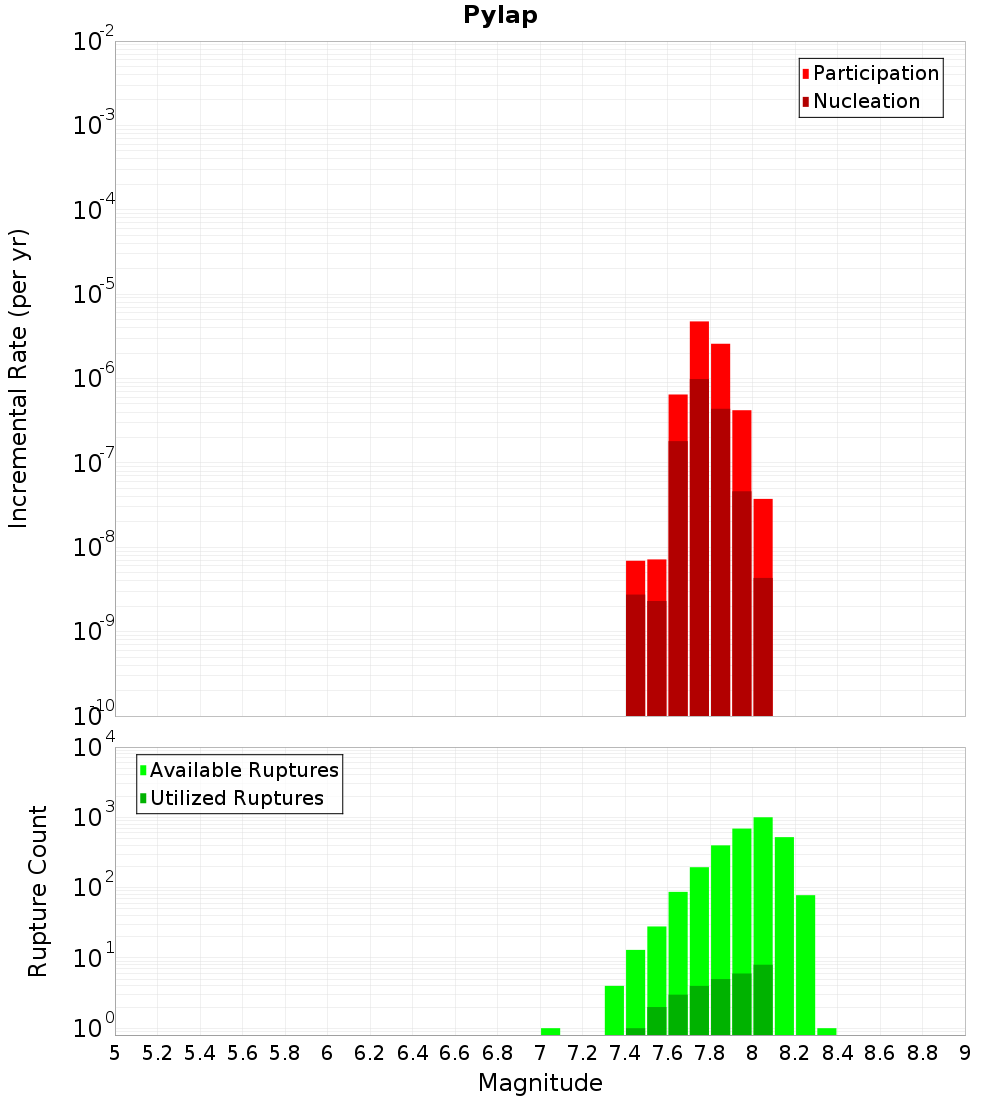 Pylap

Participation
Nucleation

Incremental Rate (per yr)

$10^{-2}$
$10^{-3}$
$10^{-4}$
$10^{-5}$
$10^{-6}$
$10^{-7}$
$10^{-8}$
$10^{-9}$
$10^{-10}$

Available Ruptures
Utilized Ruptures

Rupture Count

$10^{4}$
$10^{3}$
$10^{2}$
$10^{1}$
$10^{0}$

5 5.2 5.4 5.6 5.8 6 6.2 6.4 6.6 6.8 7 7.2 7.4 7.6 7.8 8 8.2 8.4 8.6 8.8 9

Magnitude